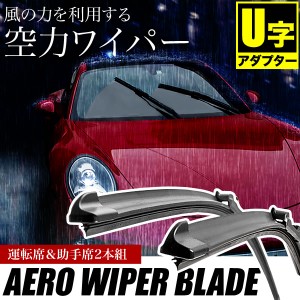 風の力を利用する
空力ワイパー

U字
アダプター

運転席＆助手席2本組

AERO WIPER BLADE